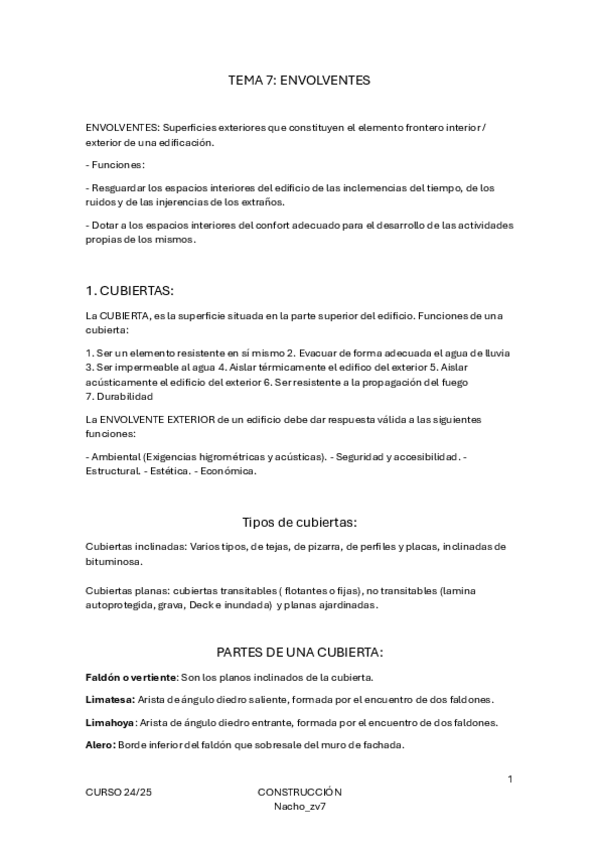 TEMA 7: ENVOLVENTES

ENVOLVENTES: Superficies exteriores que constituyen el elemento frontero interior / exterior de una edificación.

- Funciones:

- Resguardar los espacios interiores del edificio de las inclemencias del tiempo, de los ruidos y de las injerencias de los extraños.

- Dotar a los espacios interiores del confort adecuado para el desarrollo de las actividades propias de los mismos.

1. CUBIERTAS:

La CUBIERTA, es la superficie situada en la parte superior del edificio. Funciones de una cubierta:

1. Ser un elemento resistente en sí mismo 2. Evacuar de forma adecuada el agua de lluvia 3. Ser impermeable al agua 4. Aislar térmicamente el edifico del exterior 5. Aislar acústicamente el edificio del exterior 6. Ser resistente a la propagación del fuego
7. Durabilidad

La ENVOLVENTE EXTERIOR de un edificio debe dar respuesta válida a las siguientes funciones:

- Ambiental (Exigencias higrométricas y acústicas). - Seguridad y accesibilidad. - Estructural. - Estética. - Económica.

Tipos de cubiertas:

Cubiertas inclinadas: Varios tipos, de tejas, de pizarra, de perfiles y placas, inclinadas de bituminosa.

Cubiertas planas: cubiertas transitables ( flotantes o fijas), no transitables (lamina autoprotegida, grava, Deck e inundada) y planas ajardinadas.

PARTES DE UNA CUBIERTA:

Faldón o vertiente: Son los planos inclinados de la cubierta.

Limatesa: Arista de ángulo diedro saliente, formada por el encuentro de dos faldones.

Limahoya: Arista de ángulo diedro entrante, formada por el encuentro de dos faldones.

Alero: Borde inferior del faldón que sobresale del muro de fachada.

1

CURSO 24/25 CONSTRUCCIÓN
Nacho_zv7